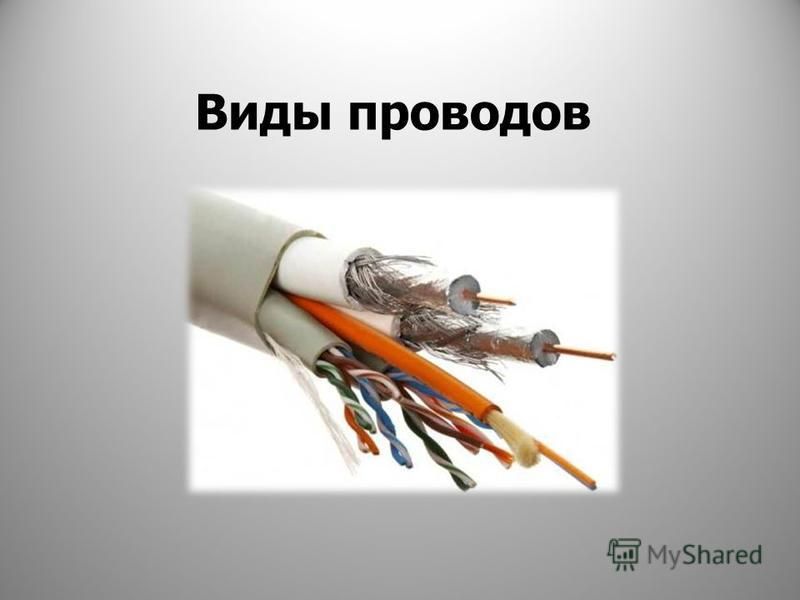 Виды проводов

MyShared